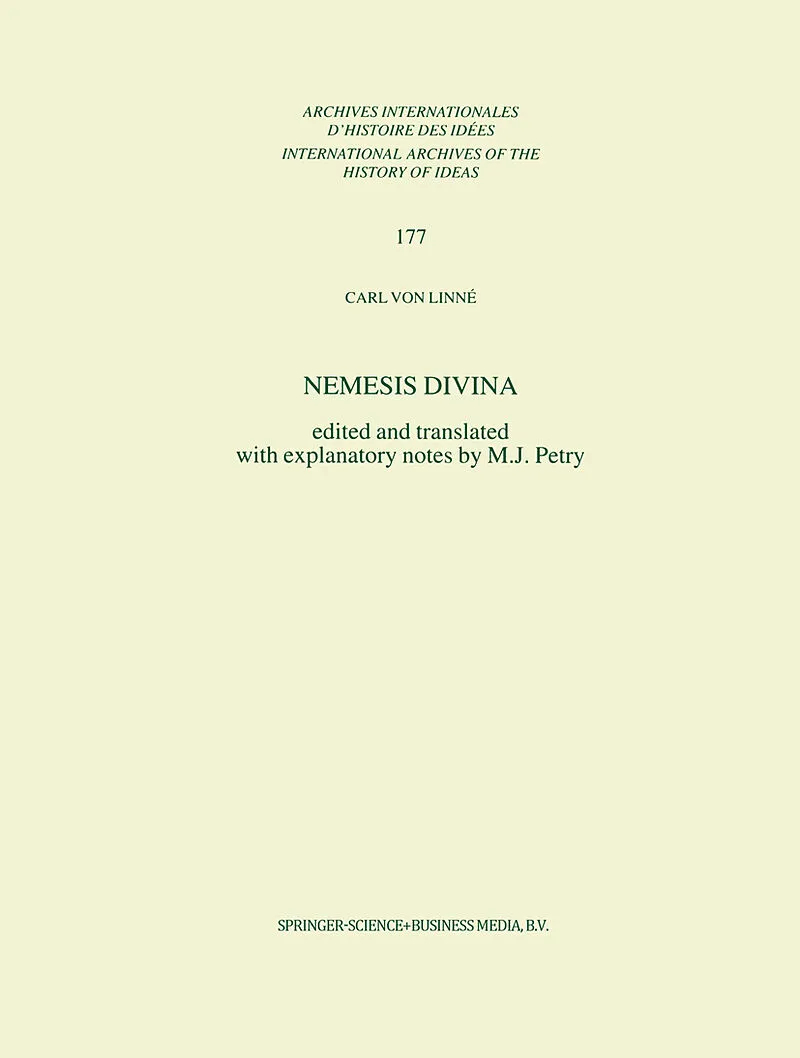 ARCHIVES INTERNATIONALES
D'HISTOIRE DES IDÉES
INTERNATIONAL ARCHIVES OF THE
HISTORY OF IDEAS

177

CARL VON LINNÉ

NEMESIS DIVINA

edited and translated
with explanatory notes by M.J. Petry

SPRINGER-SCIENCE+BUSINESS MEDIA, B.V.